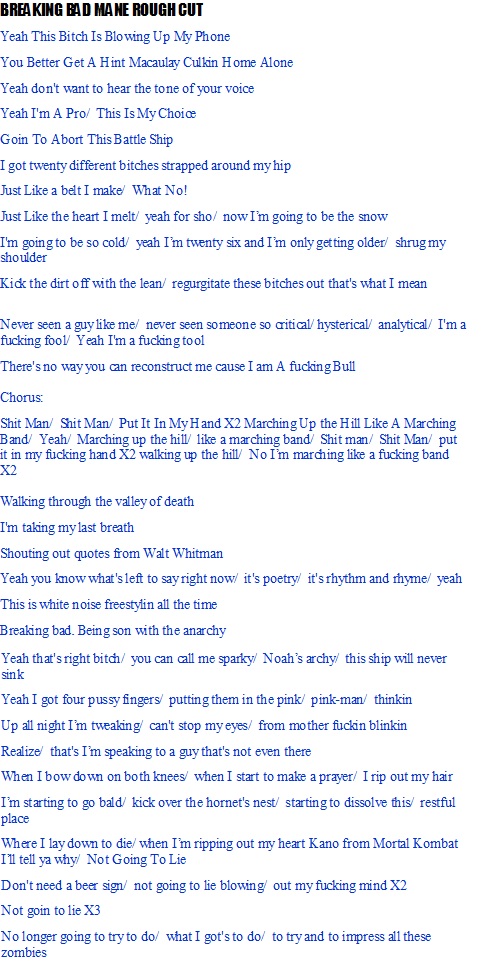 BREAKING BAD MANE ROUGH CUT

Yeah This Bitch Is Blowing Up My Phone

You Better Get A Hint Macaulay Culkin Home Alone

Yeah don't want to hear the tone of your voice

Yeah I'm A Pro/ This Is My Choice

Goin To Abort This Battle Ship

I got twenty different bitches strapped around my hip

Just Like a belt I make/ What No!

Just Like the heart I melt/ yeah for sho/ now I'm going to be the snow

I'm going to be so cold/ yeah I'm twenty six and I'm only getting older/ shrug my shoulder

Kick the dirt off with the lean/ regurgitate these bitches out that's what I mean

Never seen a guy like me/ never seen someone so critical/ hysterical/ analytical/ I'm a fucking fool/ Yeah I'm a fucking tool

There's no way you can reconstruct me cause I am A fucking Bull

Chorus:

Shit Man/ Shit Man/ Put It In My Hand X2 Marching Up the Hill Like A Marching Band/ Yeah/ Marching up the hill/ like a marching band/ Shit man/ Shit Man/ put it in my fucking hand X2 walking up the hill/ No I'm marching like a fucking band X2

Walking through the valley of death

I'm taking my last breath

Shouting out quotes from Walt Whitman

Yeah you know what's left to say right now/ it's poetry/ it's rhythm and rhyme/ yeah

This is white noise freestylin all the time

Breaking bad. Being son with the anarchy

Yeah that's right bitch/ you can call me sparky/ Noah's archy/ this ship will never sink

Yeah I got four pussy fingers/ putting them in the pink/ pink-man/ thinkin

Up all night I'm tweaking/ can't stop my eyes/ from mother fuckin blinkin

Realize/ that's I'm speaking to a guy that's not even there

When I bow down on both knees/ when I start to make a prayer/ I rip out my hair

I'm starting to go bald/ kick over the hornet's nest/ starting to dissolve this/ restful place

Where I lay down to die/ when I'm ripping out my heart Kano from Mortal Kombat I'll tell ya why/ Not Going To Lie

Don't need a beer sign/ not going to lie blowing/ out my fucking mind X2

Not goin to lie X3

No longer going to try to do/ what I got's to do/ to try and to impress all these zombies